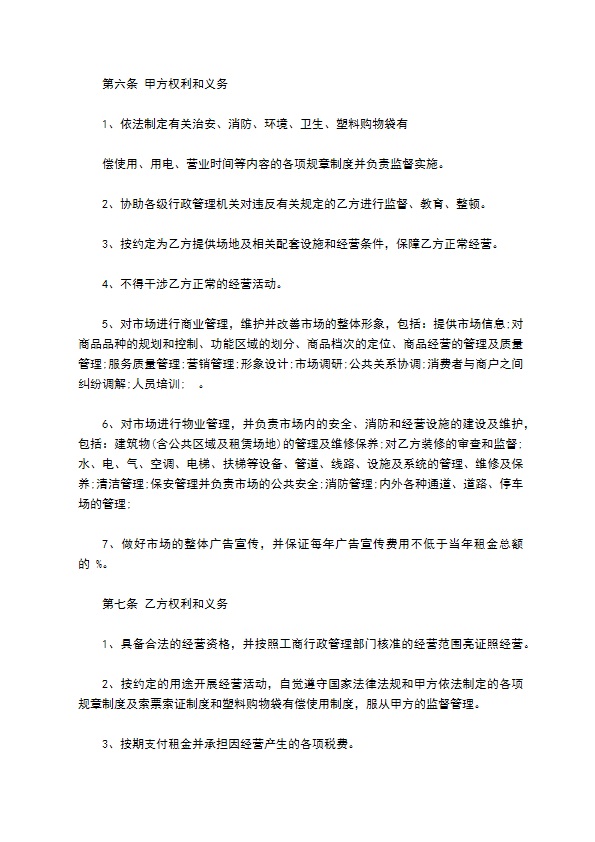 第六条 甲方权利和义务

1、依法制定有关治安、消防、环境、卫生、塑料购物袋有

偿使用、用电、营业时间等内容的各项规章制度并负责监督实施。

2、协助各级行政管理机关对违反有关规定的乙方进行监督、教育、整顿。

3、按约定为乙方提供场地及相关配套设施和经营条件，保障乙方正常经营。

4、不得干涉乙方正常的经营活动。

5、对市场进行商业管理，维护并改善市场的整体形象，包括：提供市场信息;对商品品种的规划和控制、功能区域的划分、商品档次的定位、商品经营的管理及质量管理;服务质量管理;营销管理;形象设计;市场调研;公共关系协调;消费者与商户之间纠纷调解;人员培训;　。

6、对市场进行物业管理，并负责市场内的安全、消防和经营设施的建设及维护，包括：建筑物(含公共区域及租赁场地)的管理及维修保养;对乙方装修的审查和监督;水、电、气、空调、电梯、扶梯等设备、管道、线路、设施及系统的管理、维修及保养;清洁管理;保安管理并负责市场的公共安全;消防管理;内外各种通道、道路、停车场的管理;

7、做好市场的整体广告宣传，并保证每年广告宣传费用不低于当年租金总额的 %。

第七条 乙方权利和义务

1、具备合法的经营资格，并按照工商行政管理部门核准的经营范围亮证照经营。

2、按约定的用途开展经营活动，自觉遵守国家法律法规和甲方依法制定的各项规章制度及索票索证制度和塑料购物袋有偿使用制度，服从甲方的监督管理。

3、按期支付租金并承担因经营产生的各项税费。